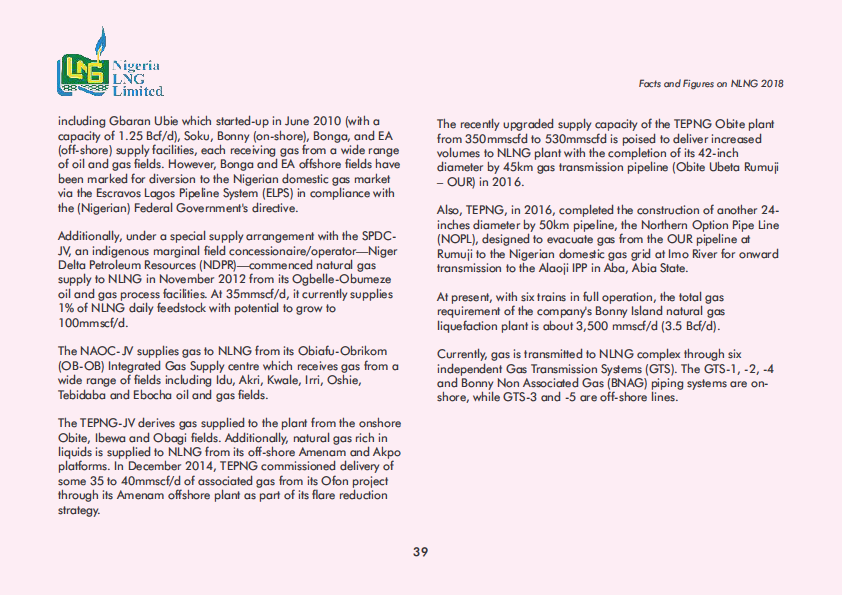 LNG Nigeria LNG Limited

Facts and Figures on NLNG 2018

including Gbaran Ubie which started-up in June 2010 (with a capacity of 1.25 Bcf/d), Soku, Bonny (on-shore), Bonga, and EA (off-shore) supply facilities, each receiving gas from a wide range of oil and gas fields. However, Bonga and EA offshore fields have been marked for diversion to the Nigerian domestic gas market via the Escravos Lagos Pipeline System (ELPS) in compliance with the (Nigerian) Federal Government's directive.

Additionally, under a special supply arrangement with the SPDC-JV, an indigenous marginal field concessionaire/operator—Niger Delta Petroleum Resources (NDPR)—commenced natural gas supply to NLNG in November 2012 from its Ogbelle-Obumeze oil and gas process facilities. At 35mmscf/d, it currently supplies 1% of NLNG daily feedstock with potential to grow to 100mmscf/d.

The NAOC-JV supplies gas to NLNG from its Obiafu-Obrikom (OB-OB) Integrated Gas Supply centre which receives gas from a wide range of fields including Idu, Akri, Kwale, Irri, Oshie, Tebidaba and Ebocha oil and gas fields.

The TEPNG-JV derives gas supplied to the plant from the onshore Obite, Ibewa and Obagi fields. Additionally, natural gas rich in liquids is supplied to NLNG from its off-shore Amenam and Akpo platforms. In December 2014, TEPNG commissioned delivery of some 35 to 40mmscf/d of associated gas from its Ofon project through its Amenam offshore plant as part of its flare reduction strategy.

The recently upgraded supply capacity of the TEPNG Obite plant from 350mmscfd to 530mmscfd is poised to deliver increased volumes to NLNG plant with the completion of its 42-inch diameter by 45km gas transmission pipeline (Obite Ubeta Rumuji – OUR) in 2016.

Also, TEPNG, in 2016, completed the construction of another 24-inches diameter by 50km pipeline, the Northern Option Pipe Line (NOPL), designed to evacuate gas from the OUR pipeline at Rumuji to the Nigerian domestic gas grid at Imo River for onward transmission to the Alaoji IPP in Aba, Abia State.

At present, with six trains in full operation, the total gas requirement of the company's Bonny Island natural gas liquefaction plant is about 3,500 mmscf/d (3.5 Bcf/d).

Currently, gas is transmitted to NLNG complex through six independent Gas Transmission Systems (GTS). The GTS-1, -2, -4 and Bonny Non Associated Gas (BNAG) piping systems are on-shore, while GTS-3 and -5 are off-shore lines.

39